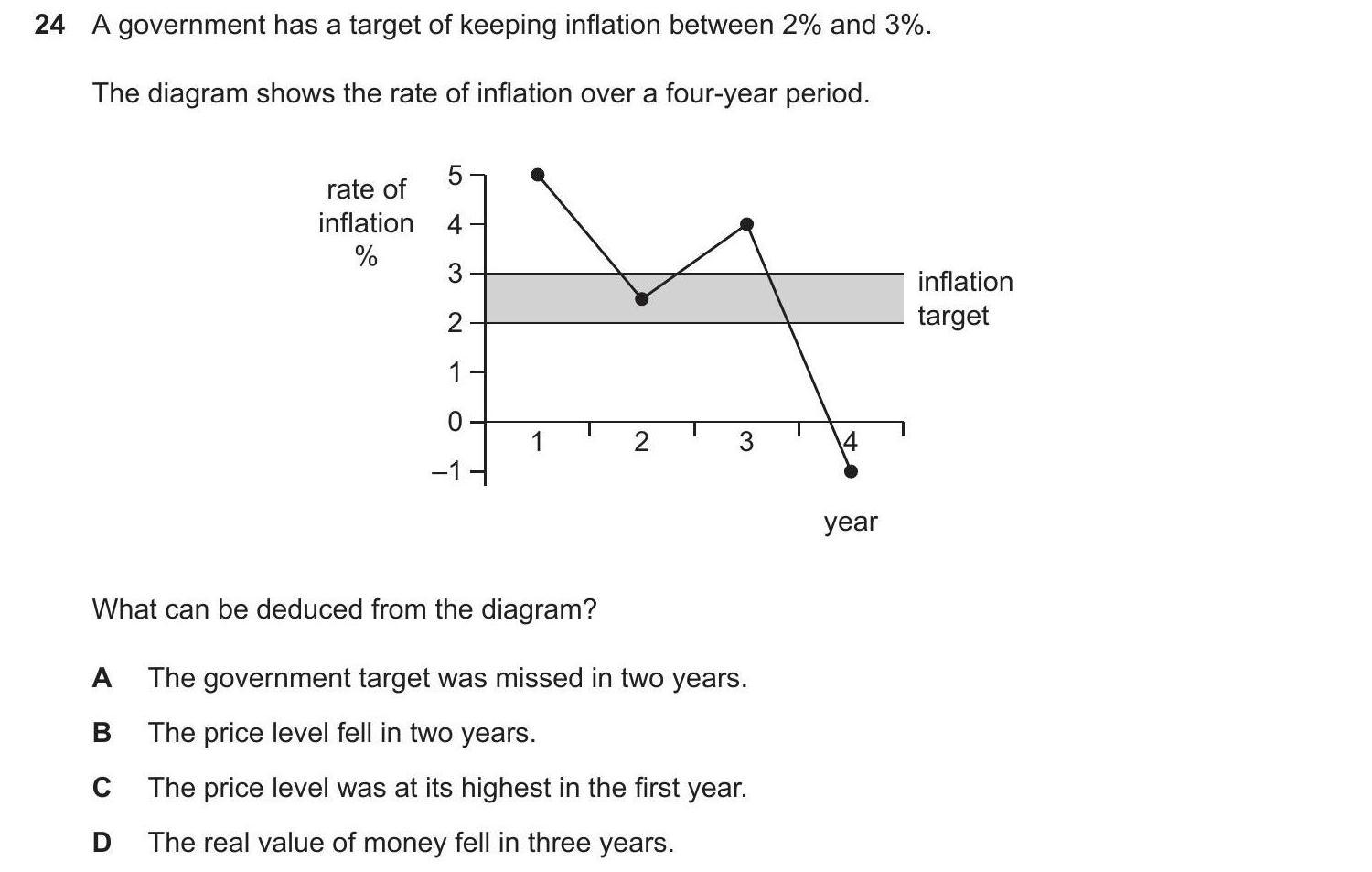 24 A government has a target of keeping inflation between 2% and 3%.

The diagram shows the rate of inflation over a four-year period.

rate of inflation %

5
4
3
2
1
0
–1

1 2 3 4

year

inflation target

What can be deduced from the diagram?

A The government target was missed in two years.

B The price level fell in two years.

C The price level was at its highest in the first year.

D The real value of money fell in three years.